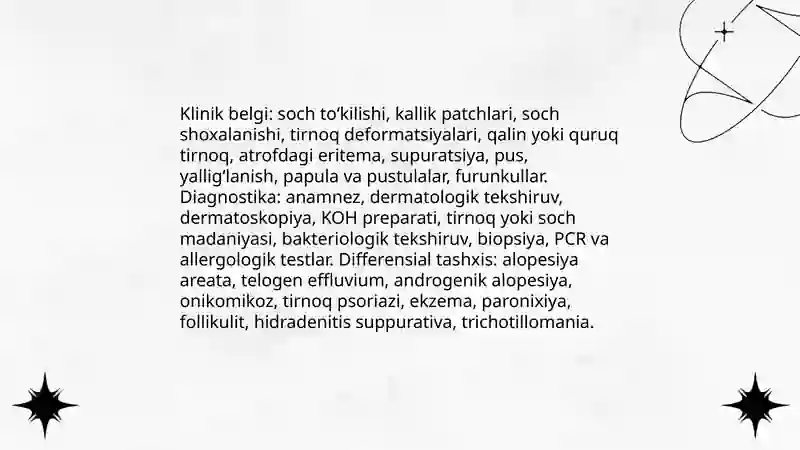 Klinik belgi: soch to‘kilishi, kallik patchlari, soch shoxalanishi, tirnoq deformatsiyalari, qalin yoki quruq tirnoq, atrofdagi eritema, supuratsiya, pus, yallig‘lanish, papula va pustulalar, furunkullar. Diagnostika: anamnez, dermatologik tekshiruv, dermatoskopiya, KOH preparati, tirnoq yoki soch madaniyasi, bakteriologik tekshiruv, biopsiya, PCR va allergologik testlar. Differensial tashxis: alopesiya areata, telogen effluvium, androgenik alopesiya, onikomikoz, tirnoq psoriazi, ekzema, paronixiya, follikulit, hidradenitis suppurativa, trichotillomania.